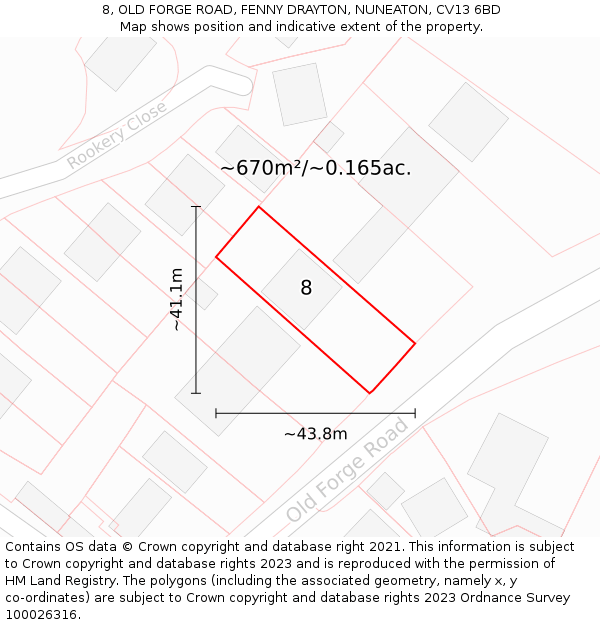 8, OLD FORGE ROAD, FENNY DRAYTON, NUNEATON, CV13 6BD
Map shows position and indicative extent of the property.

Rookery Close

~670m²/~0.165ac.

~41.1m

8

~43.8m

Old Forge Road

Contains OS data © Crown copyright and database right 2021. This information is subject to Crown copyright and database rights 2023 and is reproduced with the permission of HM Land Registry. The polygons (including the associated geometry, namely x, y co-ordinates) are subject to Crown copyright and database rights 2023 Ordnance Survey 100026316.